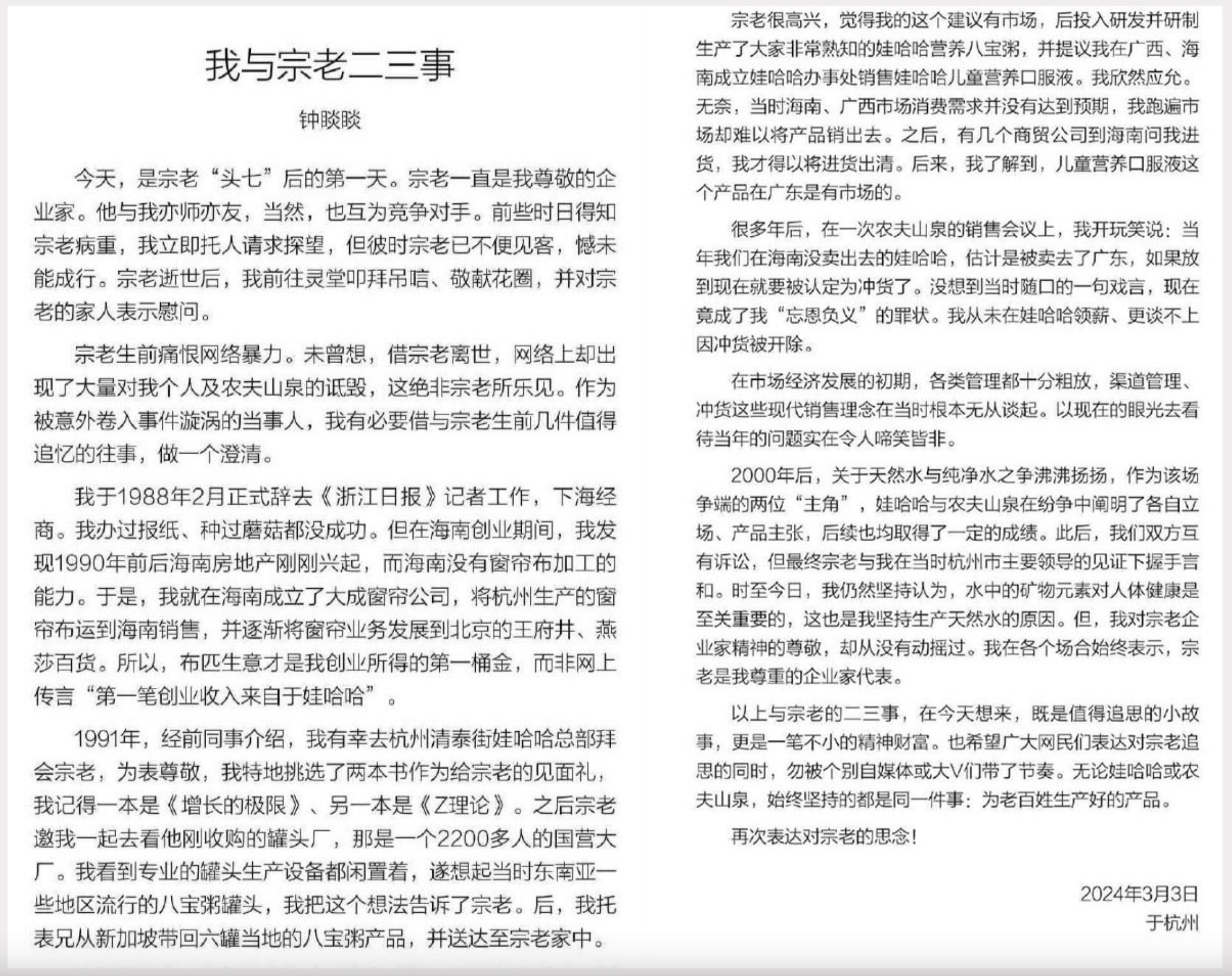 我与宗老二三事

钟睒睒

今天，是宗老“头七”后的第一天。宗老一直是我尊敬的企业家。他与我亦师亦友，当然，也互为竞争对手。前些时日得知宗老病重，我立即托人请求探望，但彼时宗老已不便见客，憾未能成行。宗老逝世后，我前往灵堂叩拜吊唁、敬献花圈，并对宗老的家人表示慰问。

宗老生前痛恨网络暴力。未曾想，借宗老离世，网络上却出现了大量对我个人及农夫山泉的诋毁，这绝非宗老所乐见。作为被意外卷入事件漩涡的当事人，我有必要借与宗老生前几件值得追忆的往事，做一个澄清。

我于1988年2月正式辞去《浙江日报》记者工作，下海经商。我办过报纸、种过蘑菇都没成功。但在海南创业期间，我发现1990年前后海南房地产刚刚兴起，而海南没有窗帘布加工的能力。于是，我就在海南成立了大成窗帘公司，将杭州生产的窗帘布运到海南销售，并逐渐将窗帘业务发展到北京的王府井、燕莎百货。所以，布匹生意才是我创业所得的第一桶金，而非网上传言“第一笔创业收入来自于娃哈哈”。

1991年，经前同事介绍，我有幸去杭州清泰街娃哈哈总部拜会宗老，为表尊敬，我特地挑选了两本书作为给宗老的见面礼，我记得一本是《增长的极限》、另一本是《Z理论》。之后宗老邀我一起去看他刚收购的罐头厂，那是一个2200多人的国营大厂。我看到专业的罐头生产设备都闲置着，遂想起当时东南亚一些地区流行的八宝粥罐头，我把这个想法告诉了宗老。后，我托表兄从新加坡带回六罐当地的八宝粥产品，并送达至宗老家中。

宗老很高兴，觉得我的这个建议有市场，后投入研发并研制生产了大家非常熟知的娃哈哈营养八宝粥，并提议我在广西、海南成立娃哈哈办事处销售娃哈哈儿童营养口服液。我欣然应允。无奈，当时海南、广西市场消费需求并没有达到预期，我跑遍市场却难以将产品销出去。之后，有几个商贸公司到海南问我进货，我才得以将进货出清。后来，我了解到，儿童营养口服液这个产品在广东是有市场的。

很多年后，在一次农夫山泉的销售会议上，我开玩笑说：当年我们在海南没卖出去的娃哈哈，估计是被卖去了广东，如果放到现在就要被认定为冲货了。没想到当时随口的一句戏言，现在竟成了我“忘恩负义”的罪状。我从未在娃哈哈领薪、更谈不上因冲货被开除。

在市场经济发展的初期，各类管理都十分粗放，渠道管理、冲货这些现代销售理念在当时根本无从谈起。以现在的眼光去看待当年的问题实在令人啼笑皆非。

2000年后，关于天然水与纯净水之争沸沸扬扬，作为该场争端的两位“主角”，娃哈哈与农夫山泉在纷争中阐明了各自立场、产品主张，后续也均取得了一定的成绩。此后，我们双方互有诉讼，但最终宗老与我在当时杭州市主要领导的见证下握手言和。时至今日，我仍然坚持认为，水中的矿物元素对人体健康是至关重要的，这也是我坚持生产天然水的原因。但，我对宗老企业家精神的尊敬，却从没有动摇过。我在各个场合始终表示，宗老是我尊重的企业家代表。

以上与宗老的二三事，在今天想来，既是值得追思的小故事，更是一笔不小的精神财富。也希望广大网民们表达对宗老追思的同时，勿被个别自媒体或大V们带了节奏。无论娃哈哈或农夫山泉，始终坚持的都是同一件事：为老百姓生产好的产品。

再次表达对宗老的思念！

2024年3月3日
于杭州